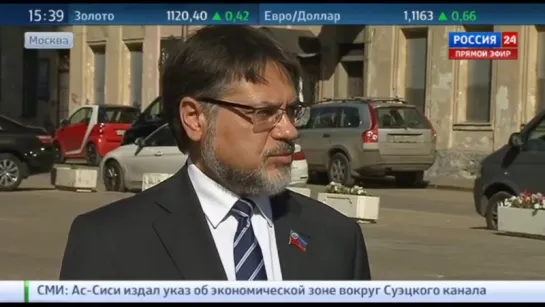 15:39 Золото 1120,40 ▲ 0,42 Евро/Доллар 1,1163 ▲ 0,66

Москва

РОССИЯ 24
ПРЯМОЙ ЭФИР

СМИ: Ас-Сиси издал указ об экономической зоне вокруг Суэцкого канала